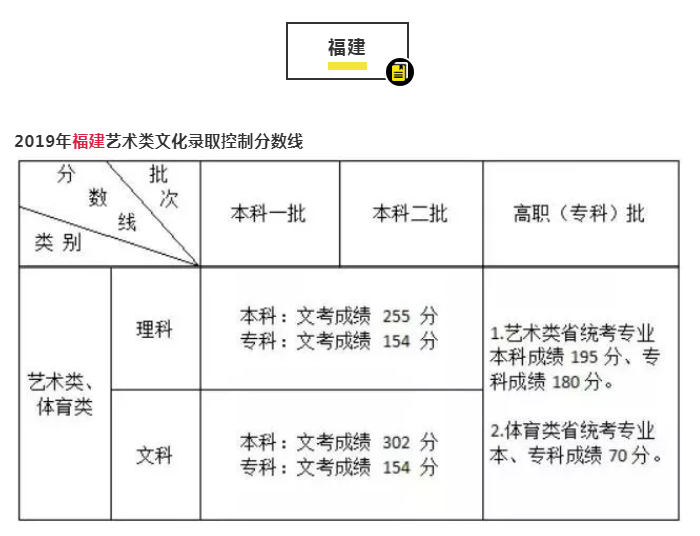 福建

2019年福建艺术类文化录取控制分数线

| 分数线 批次 类别 | | 本科一批 | 本科二批 | 高职（专科）批 |
|---|---|---|---|---|
| 艺术类、体育类 | 理科 | 本科：文考成绩 255 分 专科：文考成绩 154 分 | | 1.艺术类省统考专业本科成绩 195 分、专科成绩 180 分。 2.体育类省统考专业本、专科成绩 70 分。 |
| | 文科 | 本科：文考成绩 302 分 专科：文考成绩 154 分 | | |